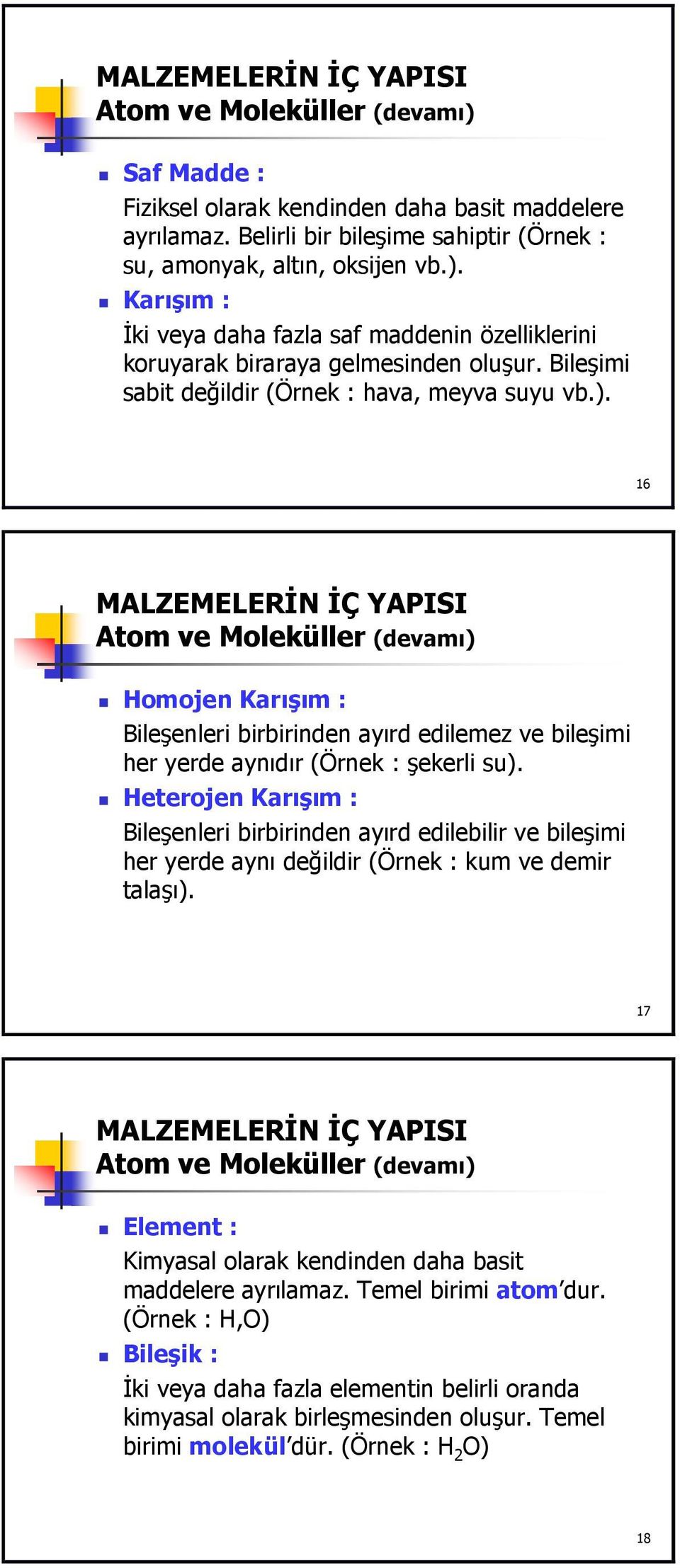 MALZEMELERİN İÇ YAPISI
Atom ve Moleküller (devamı)

Saf Madde :
Fiziksel olarak kendinden daha basit maddelere ayrılamaz. Belirli bir bileşime sahiptir (Örnek : su, amonyak, altın, oksijen vb.).

Karışım :
İki veya daha fazla saf maddenin özelliklerini koruyarak biraraya gelmesinden oluşur. Bileşimi sabit değildir (Örnek : hava, meyva suyu vb.).

16

MALZEMELERİN İÇ YAPISI
Atom ve Moleküller (devamı)

Homojen Karışım :
Bileşenleri birbirinden ayırd edilemez ve bileşimi her yerde aynıdır (Örnek : şekerli su).

Heterojen Karışım :
Bileşenleri birbirinden ayırd edilebilir ve bileşimi her yerde aynı değildir (Örnek : kum ve demir talaşı).

17

MALZEMELERİN İÇ YAPISI
Atom ve Moleküller (devamı)

Element :
Kimyasal olarak kendinden daha basit maddelere ayrılamaz. Temel birimi atom'dur. (Örnek : H,O)

Bileşik :
İki veya daha fazla elementin belirli oranda kimyasal olarak birleşmesinden oluşur. Temel birimi molekül'dür. (Örnek : $H_2O$)

18